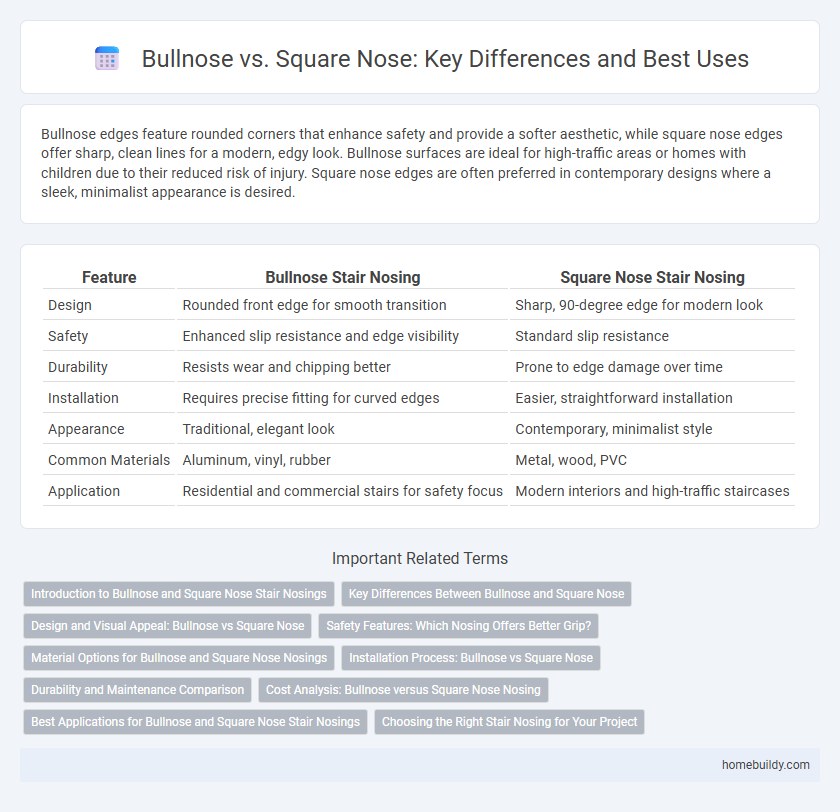 Bullnose vs. Square Nose: Key Differences and Best Uses

Bullnose edges feature rounded corners that enhance safety and provide a softer aesthetic, while square nose edges offer sharp, clean lines for a modern, edgy look. Bullnose surfaces are ideal for high-traffic areas or homes with children due to their reduced risk of injury. Square nose edges are often preferred in contemporary designs where a sleek, minimalist appearance is desired.

| Feature | Bullnose Stair Nosing | Square Nose Stair Nosing |
|---|---|---|
| Design | Rounded front edge for smooth transition | Sharp, 90-degree edge for modern look |
| Safety | Enhanced slip resistance and edge visibility | Standard slip resistance |
| Durability | Resists wear and chipping better | Prone to edge damage over time |
| Installation | Requires precise fitting for curved edges | Easier, straightforward installation |
| Appearance | Traditional, elegant look | Contemporary, minimalist style |
| Common Materials | Aluminum, vinyl, rubber | Metal, wood, PVC |
| Application | Residential and commercial stairs for safety focus | Modern interiors and high-traffic staircases |

Important Related Terms

Introduction to Bullnose and Square Nose Stair Nosings
Key Differences Between Bullnose and Square Nose
Design and Visual Appeal: Bullnose vs Square Nose
Safety Features: Which Nosing Offers Better Grip?
Material Options for Bullnose and Square Nose Nosings
Installation Process: Bullnose vs Square Nose
Durability and Maintenance Comparison
Cost Analysis: Bullnose versus Square Nose Nosing
Best Applications for Bullnose and Square Nose Stair Nosings
Choosing the Right Stair Nosing for Your Project

homebuildy.com